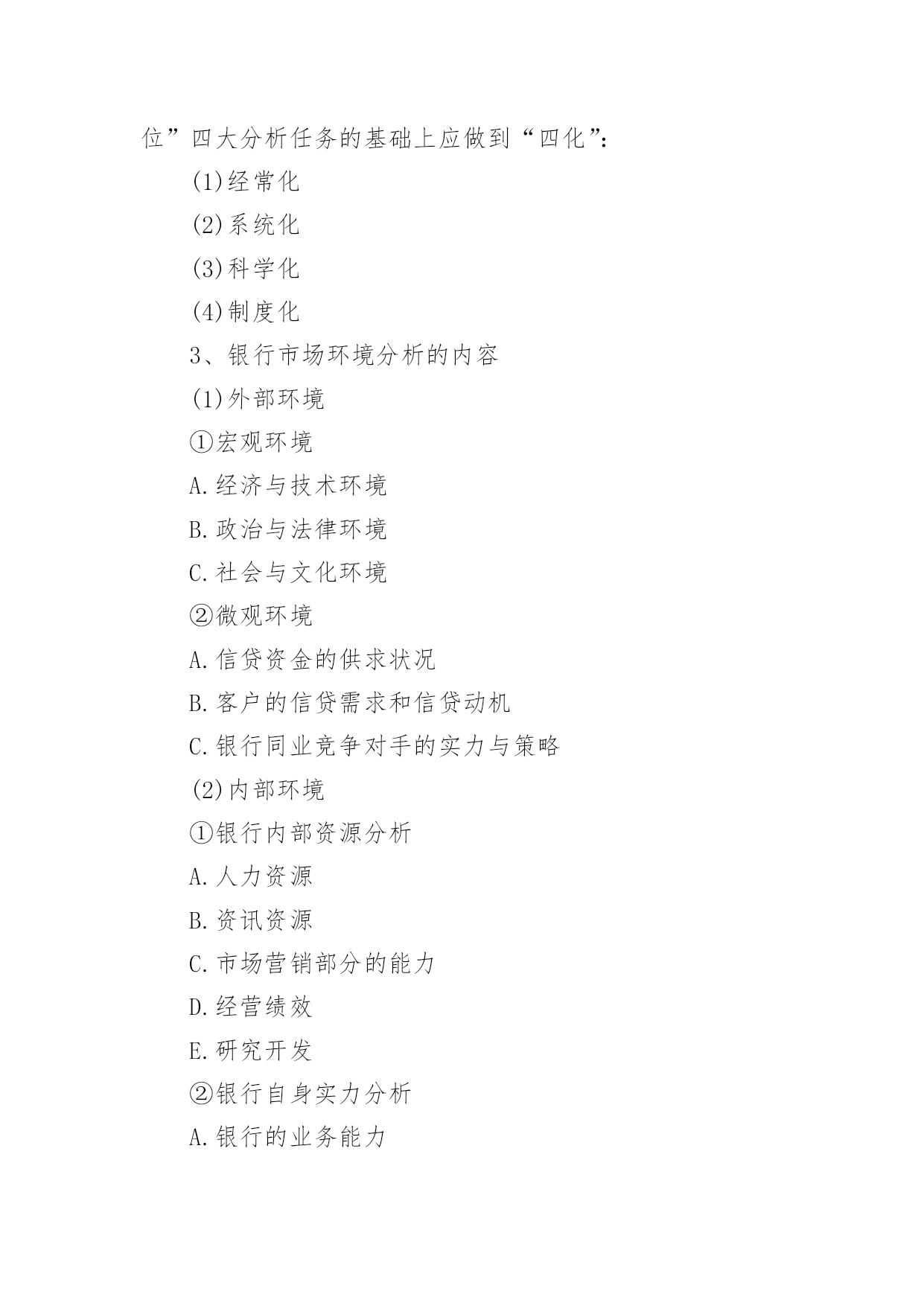 位”四大分析任务的基础上应做到“四化”：

(1)经常化

(2)系统化

(3)科学化

(4)制度化

3、银行市场环境分析的内容

(1)外部环境

①宏观环境

A.经济与技术环境

B.政治与法律环境

C.社会与文化环境

②微观环境

A.信贷资金的供求状况

B.客户的信贷需求和信贷动机

C.银行同业竞争对手的实力与策略

(2)内部环境

①银行内部资源分析

A.人力资源

B.资讯资源

C.市场营销部分的能力

D.经营绩效

E.研究开发

②银行自身实力分析

A.银行的业务能力